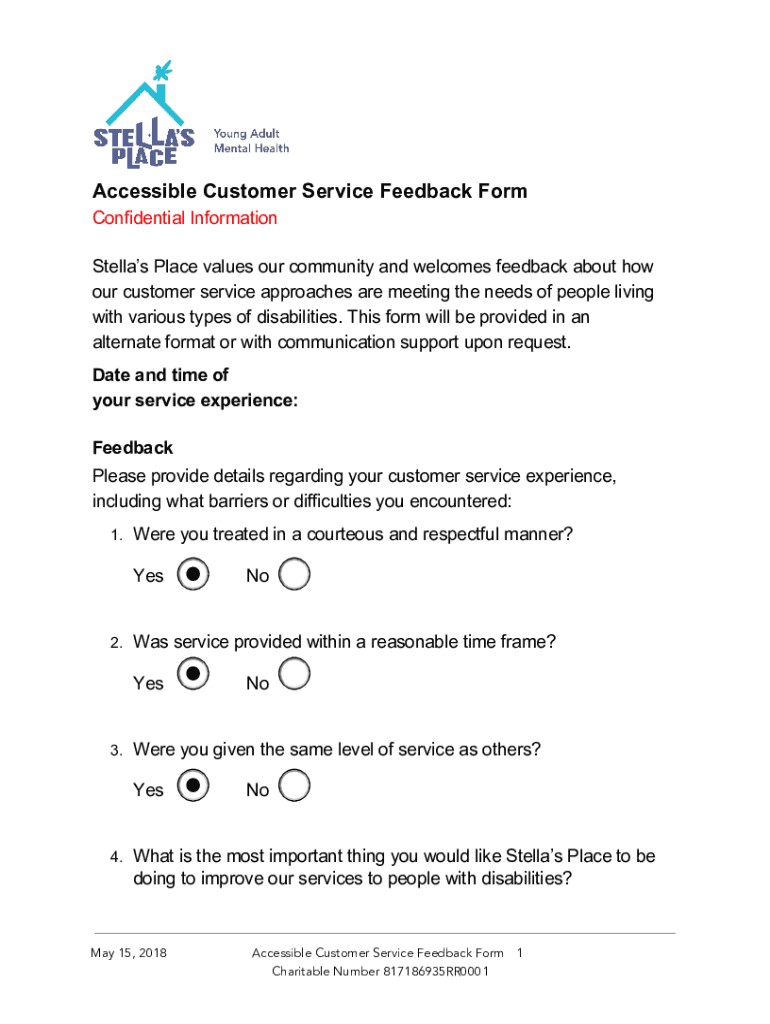 STELLA'S PLACE
Young Adult
Mental Health

Accessible Customer Service Feedback Form
Confidential Information

Stella's Place values our community and welcomes feedback about how our customer service approaches are meeting the needs of people living with various types of disabilities. This form will be provided in an alternate format or with communication support upon request.

Date and time of
your service experience:

Feedback
Please provide details regarding your customer service experience, including what barriers or difficulties you encountered:

1. Were you treated in a courteous and respectful manner?

Yes No

2. Was service provided within a reasonable time frame?

Yes No

3. Were you given the same level of service as others?

Yes No

4. What is the most important thing you would like Stella's Place to be doing to improve our services to people with disabilities?

May 15, 2018 Accessible Customer Service Feedback Form 1
Charitable Number 817186935RR0001